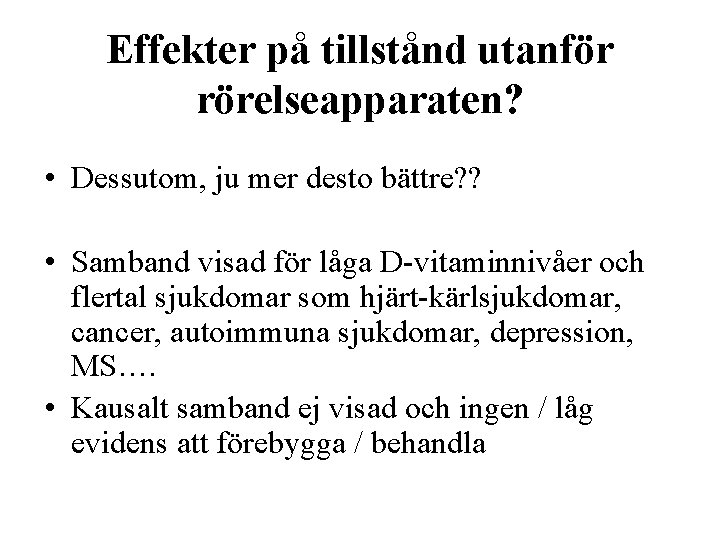 Effekter på tillstånd utanför rörelseapparaten?

• Dessutom, ju mer desto bättre??

• Samband visad för låga D-vitaminnivåer och flertal sjukdomar som hjärt-kärlsjukdomar, cancer, autoimmuna sjukdomar, depression, MS….
• Kausalt samband ej visad och ingen / låg evidens att förebygga / behandla